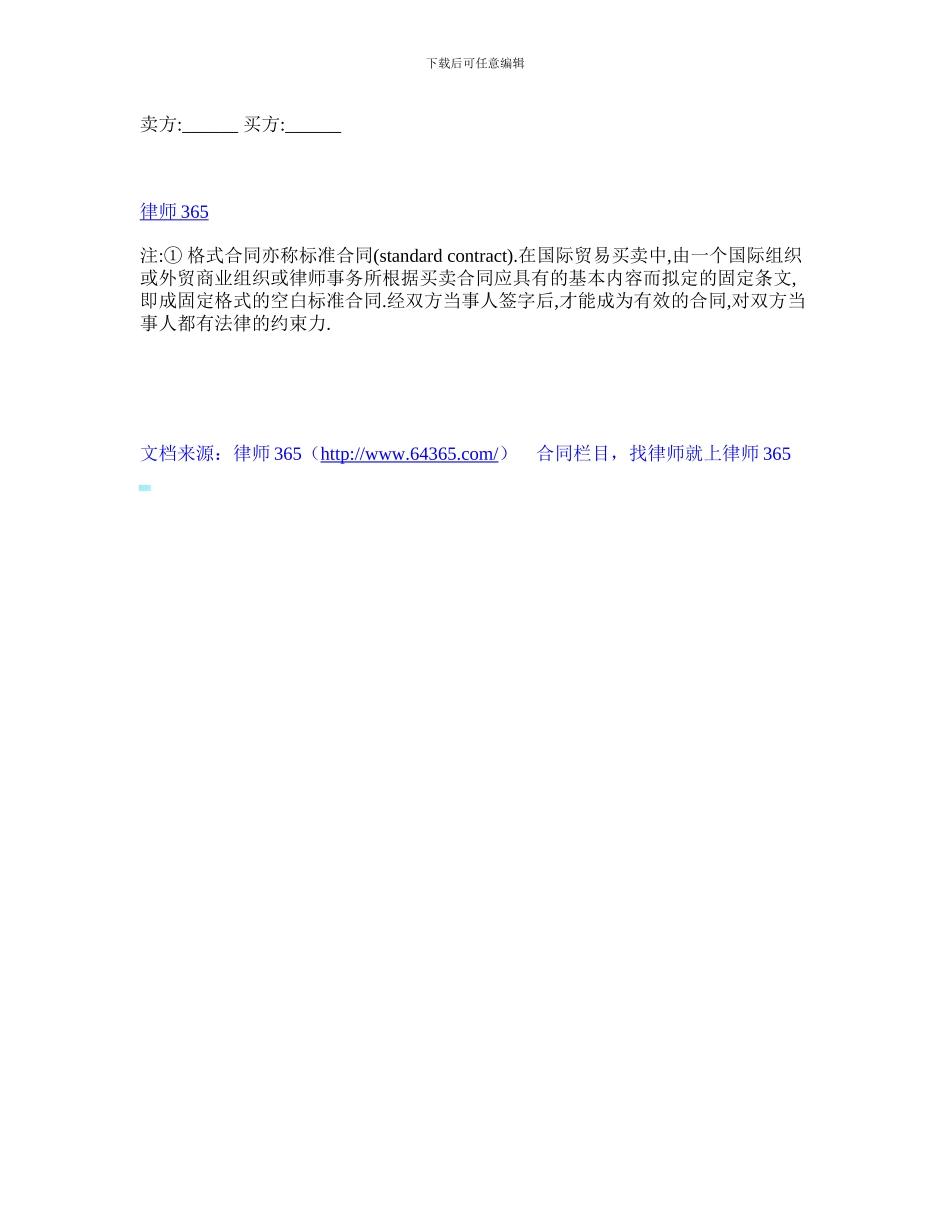 下载后可任意编辑

卖方:______ 买方:______

律师 365

注:① 格式合同亦称标准合同(standard contract).在国际贸易买卖中,由一个国际组织或外贸商业组织或律师事务所根据买卖合同应具有的基本内容而拟定的固定条文,即成固定格式的空白标准合同.经双方当事人签字后,才能成为有效的合同,对双方当事人都有法律的约束力.

文档来源：律师 365（http://www.64365.com/） 合同栏目，找律师就上律师 365